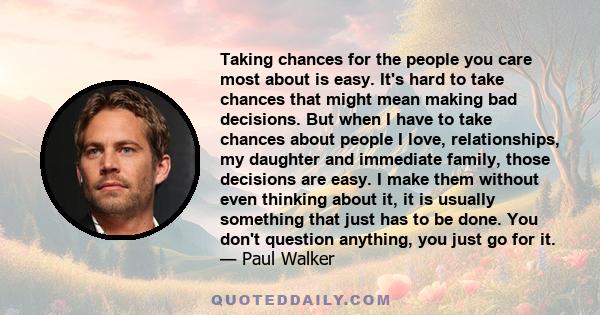 Taking chances for the people you care most about is easy. It's hard to take chances that might mean making bad decisions. But when I have to take chances about people I love, relationships, my daughter and immediate family, those decisions are easy. I make them without even thinking about it, it is usually something that just has to be done. You don't question anything, you just go for it.
— Paul Walker

QUOTEDDAILY.COM